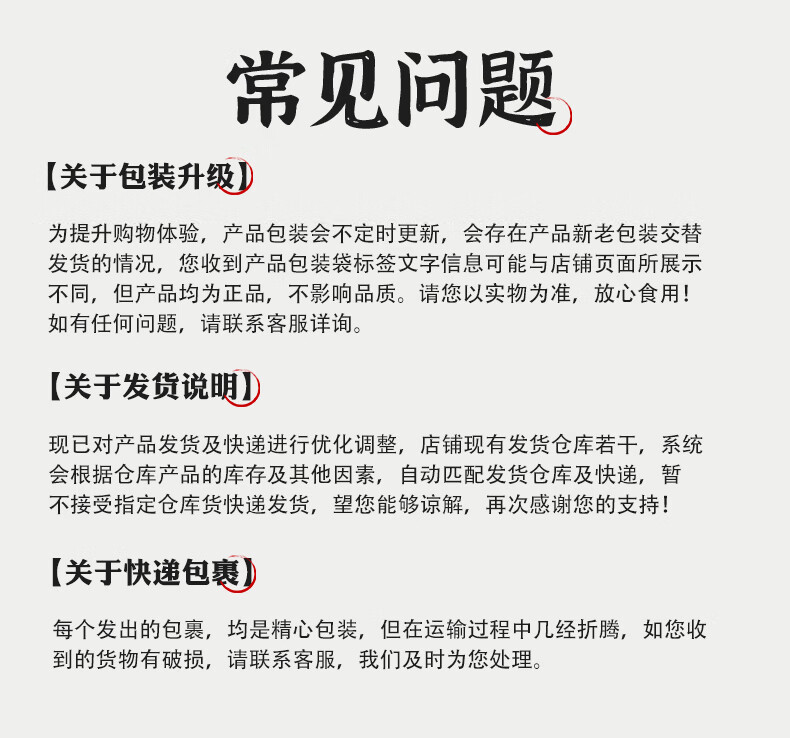 常见问题

【关于包装升级】

为提升购物体验，产品包装会不定时更新，会存在产品新老包装交替发货的情况，您收到产品包装袋标签文字信息可能与店铺页面所展示不同，但产品均为正品，不影响品质。请您以实物为准，放心食用！如有任何问题，请联系客服详询。

【关于发货说明】

现已对产品发货及快递进行优化调整，店铺现有发货仓库若干，系统会根据仓库产品的库存及其他因素，自动匹配发货仓库及快递，暂不接受指定仓库货快递发货，望您能够谅解，再次感谢您的支持！

【关于快递包裹】

每个发出的包裹，均是精心包装，但在运输过程中几经折腾，如您收到的货物有破损，请联系客服，我们及时为您处理。